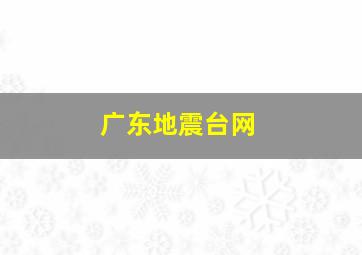 广东地震台网